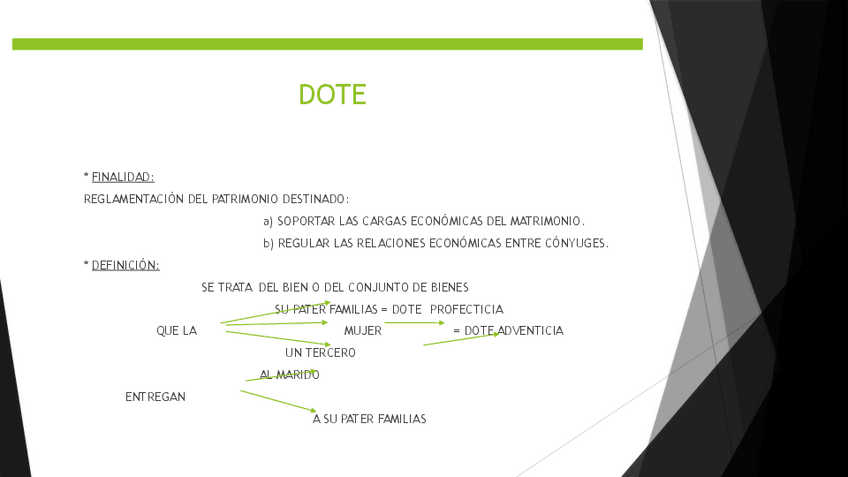 DOTE

* FINALIDAD:

REGLAMENTACIÓN DEL PATRIMONIO DESTINADO:

a) SOPORTAR LAS CARGAS ECONÓMICAS DEL MATRIMONIO.

b) REGULAR LAS RELACIONES ECONÓMICAS ENTRE CÓNYUGES.

* DEFINICIÓN:

SE TRATA DEL BIEN O DEL CONJUNTO DE BIENES

SU PATER FAMILIAS = DOTE PROFECTICIA

QUE LA

MUJER

= DOTE ADVENTICIA

UN TERCERO

AL MARIDO

ENTREGAN

A SU PATER FAMILIAS